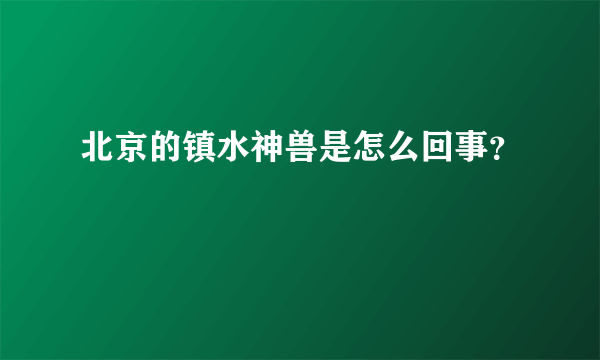 北京的镇水神兽是怎么回事?